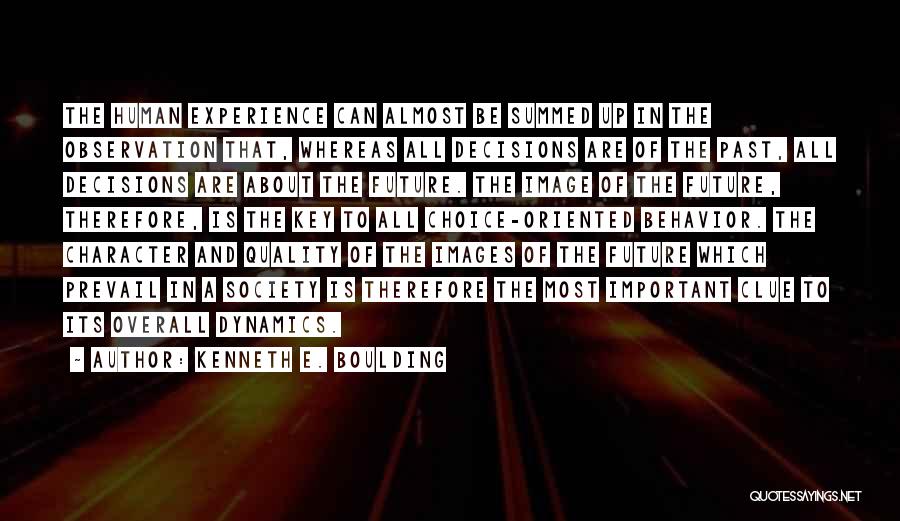 THE HUMAN EXPERIENCE CAN ALMOST BE SUMMED UP IN THE OBSERVATION THAT, WHEREAS ALL DECISIONS ARE OF THE PAST, ALL DECISIONS ARE ABOUT THE FUTURE. THE IMAGE OF THE FUTURE, THEREFORE, IS THE KEY TO ALL CHOICE-ORIENTED BEHAVIOR. THE CHARACTER AND QUALITY OF THE IMAGES OF THE FUTURE WHICH PREVAIL IN A SOCIETY IS THEREFORE THE MOST IMPORTANT CLUE TO ITS OVERALL DYNAMICS.

~ AUTHOR: KENNETH E. BOULDING

QUOTESSAYINGS.NET